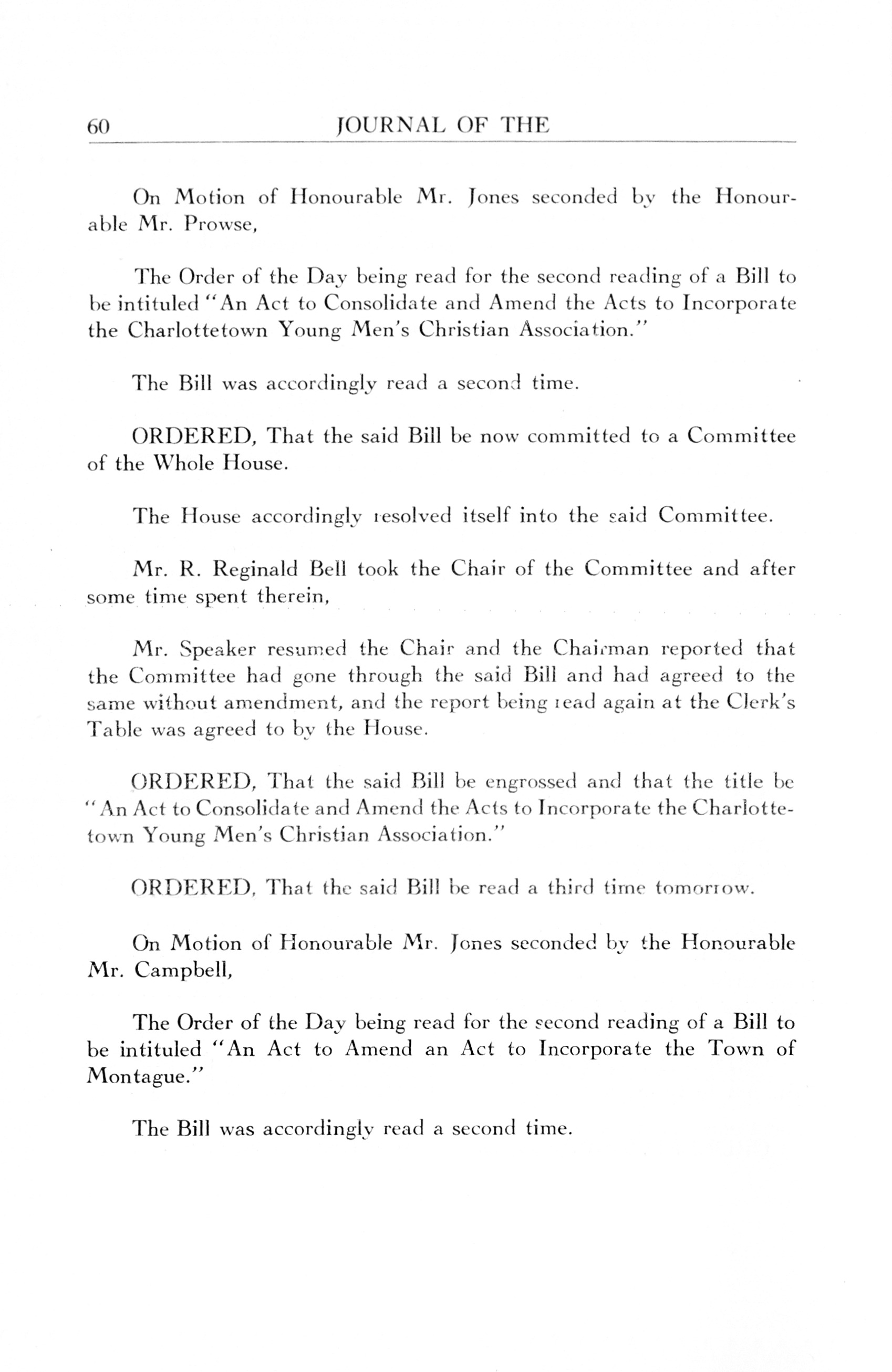 60 JOURNAL OF THE

On Motion of Honourable Mr. Jones seconded by the Honourable Mr. Prowse,

The Order of the Day being read for the second reading of a Bill to be intituled "An Act to Consolidate and Amend the Acts to Incorporate the Charlottetown Young Men's Christian Association."

The Bill was accordingly read a second time.

ORDERED, That the said Bill be now committed to a Committee of the Whole House.

The House accordingly resolved itself into the said Committee.

Mr. R. Reginald Bell took the Chair of the Committee and after some time spent therein,

Mr. Speaker resumed the Chair and the Chairman reported that the Committee had gone through the said Bill and had agreed to the same without amendment, and the report being read again at the Clerk's Table was agreed to by the House.

ORDERED, That the said Bill be engrossed and that the title be "An Act to Consolidate and Amend the Acts to Incorporate the Charlottetown Young Men's Christian Association."

ORDERED, That the said Bill be read a third time tomorrow.

On Motion of Honourable Mr. Jones seconded by the Honourable Mr. Campbell,

The Order of the Day being read for the second reading of a Bill to be intituled "An Act to Amend an Act to Incorporate the Town of Montague."

The Bill was accordingly read a second time.